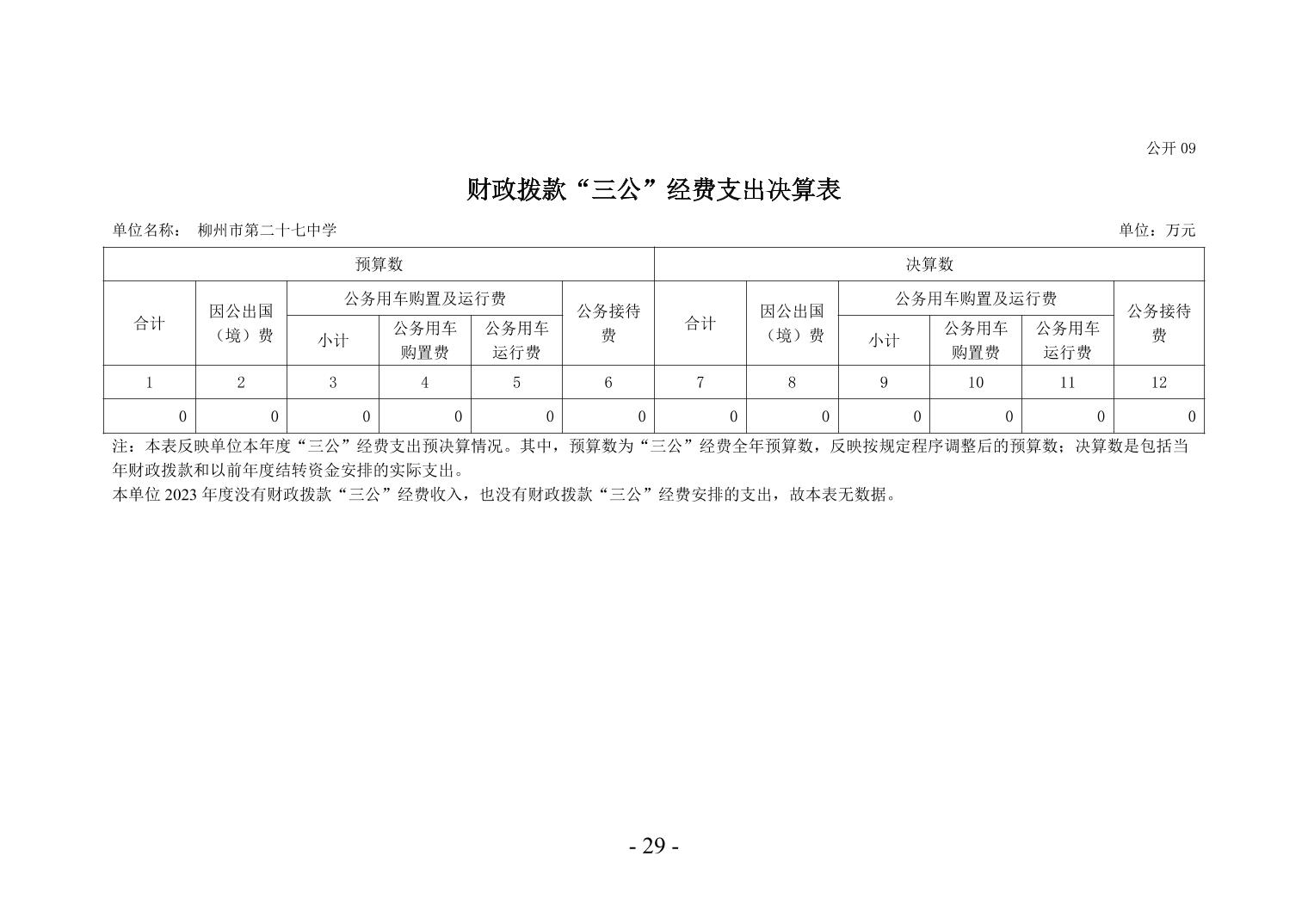 公开 09

财政拨款“三公”经费支出决算表

单位名称： 柳州市第二十七中学

单位：万元

| 预算数 | | | | | | 决算数 | | | | | |
|---|---|---|---|---|---|---|---|---|---|---|---|
| 合计 | 因公出国（境）费 | 公务用车购置及运行费 | | | 公务接待费 | 合计 | 因公出国（境）费 | 公务用车购置及运行费 | | | 公务接待费 |
| | | 小计 | 公务用车购置费 | 公务用车运行费 | | | | 小计 | 公务用车购置费 | 公务用车运行费 | |
| 1 | 2 | 3 | 4 | 5 | 6 | 7 | 8 | 9 | 10 | 11 | 12 |
| 0 | 0 | 0 | 0 | 0 | 0 | 0 | 0 | 0 | 0 | 0 | 0 |

注：本表反映单位本年度“三公”经费支出预决算情况。其中，预算数为“三公”经费全年预算数，反映按规定程序调整后的预算数；决算数是包括当年财政拨款和以前年度结转资金安排的实际支出。
本单位 2023 年度没有财政拨款“三公”经费收入，也没有财政拨款“三公”经费安排的支出，故本表无数据。

- 29 -